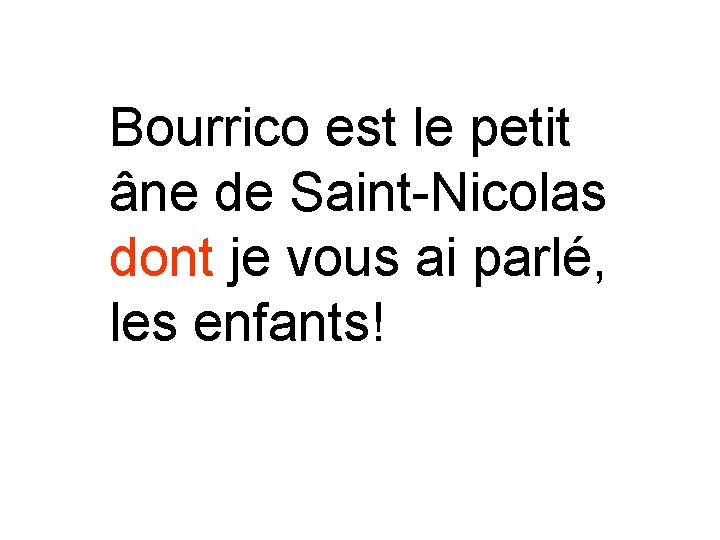 Bourrico est le petit âne de Saint-Nicolas dont je vous ai parlé, les enfants!